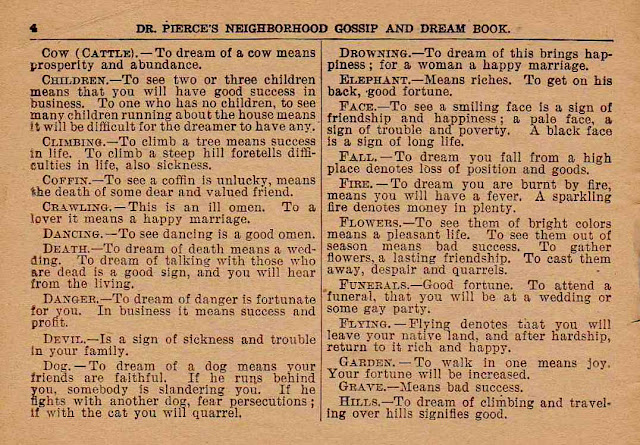 4 DR. PIERCE'S NEIGHBORHOOD GOSSIP AND DREAM BOOK.

Cow (Cattle).—To dream of a cow means prosperity and abundance.

Children.—To see two or three children means that you will have good success in business. To one who has no children, to see many children running about the house means it will be difficult for the dreamer to have any.

Climbing.—To climb a tree means success in life. To climb a steep hill foretells difficulties in life, also sickness.

Coffin.—To see a coffin is unlucky, means the death of some dear and valued friend.

Crawling.—This is an ill omen. To a lover it means a happy marriage.

Dancing.—To see dancing is a good omen.

Death.—To dream of death means a wedding. To dream of talking with those who are dead is a good sign, and you will hear from the living.

Danger.—To dream of danger is fortunate for you. In business it means success and profit.

Devil.—Is a sign of sickness and trouble in your family.

Dog.—To dream of a dog means your friends are faithful. If he runs behind you, somebody is slandering you. If he fights with another dog, fear persecutions; if with the cat you will quarrel.

Drowning.—To dream of this brings happiness; for a woman a happy marriage.

Elephant.—Means riches. To get on his back, good fortune.

Face.—To see a smiling face is a sign of friendship and happiness; a pale face, a sign of trouble and poverty. A black face is a sign of long life.

Fall.—To dream you fall from a high place denotes loss of position and goods.

Fire.—To dream you are burnt by fire, means you will have a fever. A sparkling fire denotes money in plenty.

Flowers.—To see them of bright colors means a pleasant life. To see them out of season means bad success. To gather flowers, a lasting friendship. To cast them away, despair and quarrels.

Funerals.—Good fortune. To attend a funeral, that you will be at a wedding or some gay party.

Flying.—Flying denotes that you will leave your native land, and after hardship, return to it rich and happy.

Garden.—To walk in one means joy. Your fortune will be increased.

Grave.—Means bad success.

Hills.—To dream of climbing and traveling over hills signifies good.